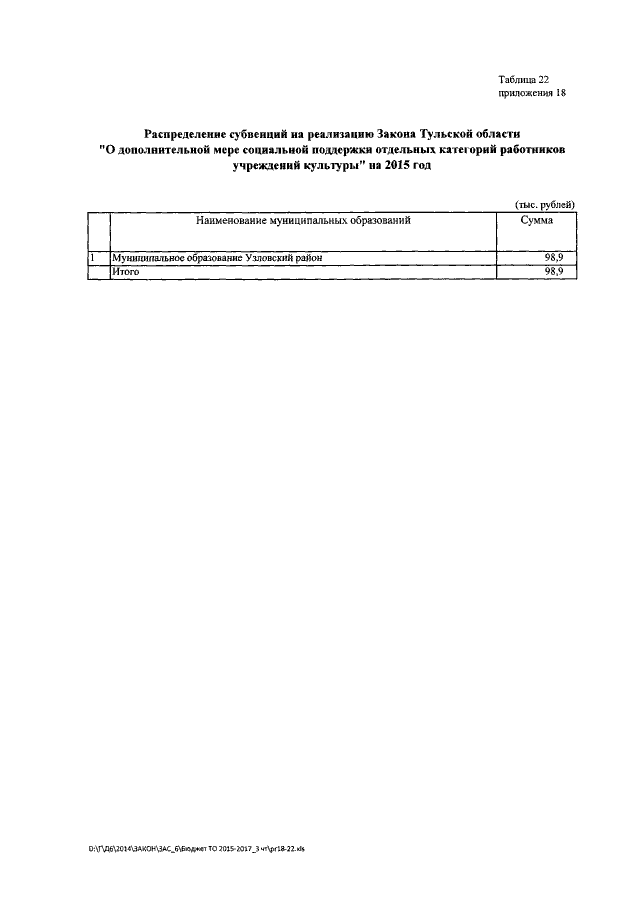 Таблица 22
приложения 18

Распределение субвенций на реализацию Закона Тульской области "О дополнительной мере социальной поддержки отдельных категорий работников учреждений культуры" на 2015 год

(тыс. рублей)

| | Наименование муниципальных образований | Сумма |
|---|---|---|
| 1 | Муниципальное образование Узловский район | 98,9 |
| | Итого | 98,9 |

D:\Г\Д6\2014\ЗАКОН\ЗАС_6\Бюджет ТО 2015-2017_3 чт\pr18-22.xls